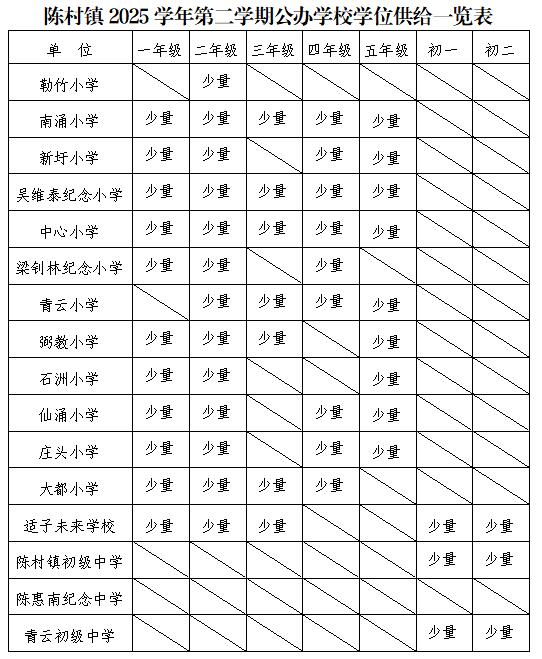 陈村镇 2025 学年第二学期公办学校学位供给一览表

| 单 位 | 一年级 | 二年级 | 三年级 | 四年级 | 五年级 | 初一 | 初二 |
|---|---|---|---|---|---|---|---|
| 勒竹小学 | | 少量 | | | | | |
| 南涌小学 | 少量 | 少量 | 少量 | 少量 | 少量 | | |
| 新圩小学 | 少量 | 少量 | | 少量 | 少量 | | |
| 吴维泰纪念小学 | 少量 | 少量 | 少量 | 少量 | 少量 | | |
| 中心小学 | 少量 | 少量 | 少量 | 少量 | 少量 | | |
| 梁钊林纪念小学 | 少量 | 少量 | | 少量 | | | |
| 青云小学 | | 少量 | 少量 | 少量 | 少量 | | |
| 弼教小学 | 少量 | 少量 | 少量 | | 少量 | | |
| 石洲小学 | 少量 | 少量 | | | 少量 | | |
| 仙涌小学 | 少量 | 少量 | | 少量 | 少量 | | |
| 庄头小学 | 少量 | 少量 | | 少量 | 少量 | | |
| 大都小学 | 少量 | 少量 | 少量 | 少量 | | | |
| 适子未来学校 | 少量 | 少量 | 少量 | | | 少量 | 少量 |
| 陈村镇初级中学 | | | | | | 少量 | 少量 |
| 陈惠南纪念中学 | | | | | | | |
| 青云初级中学 | | | | | | 少量 | 少量 |